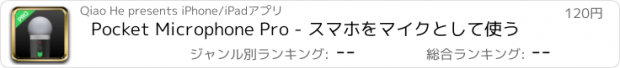 PRO

Qiao He presents iPhone/iPadアプリ

120円

Pocket Microphone Pro - スマホをマイクとして使う

ジャンル別ランキング: --

総合ランキング: --